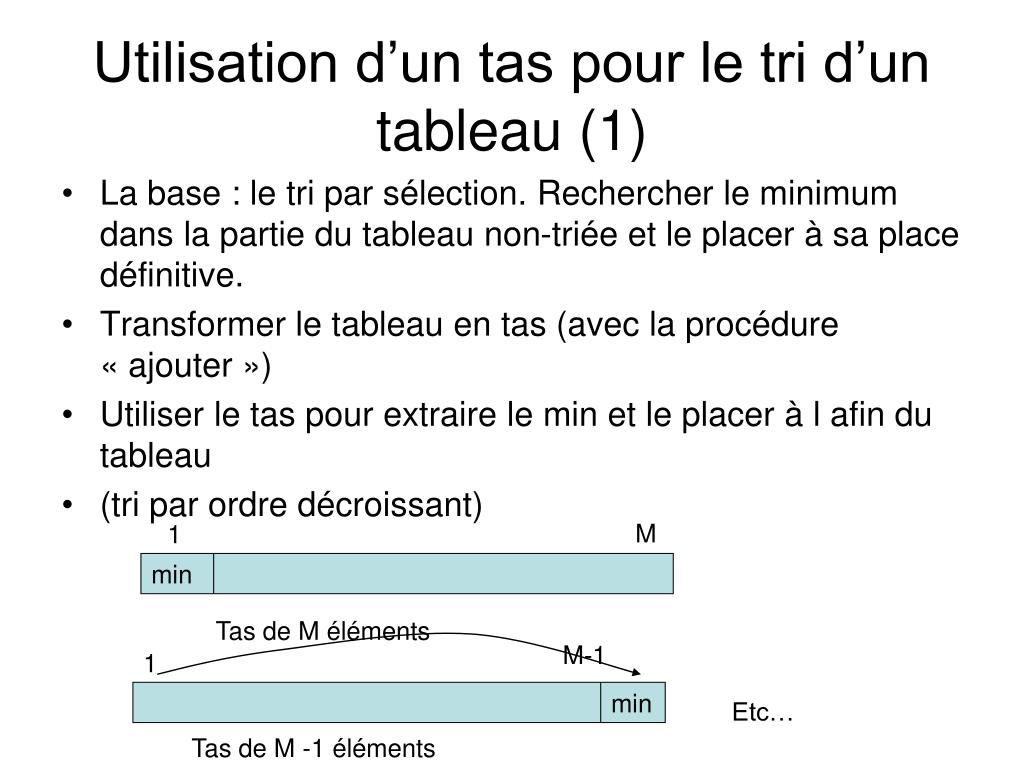 Utilisation d’un tas pour le tri d’un tableau (1)

• La base : le tri par sélection. Rechercher le minimum dans la partie du tableau non-triée et le placer à sa place définitive.
• Transformer le tableau en tas (avec la procédure « ajouter »)
• Utiliser le tas pour extraire le min et le placer à l afin du tableau
• (tri par ordre décroissant)

1
M
min
Tas de M éléments
1
M-1
min
Etc…
Tas de M -1 éléments